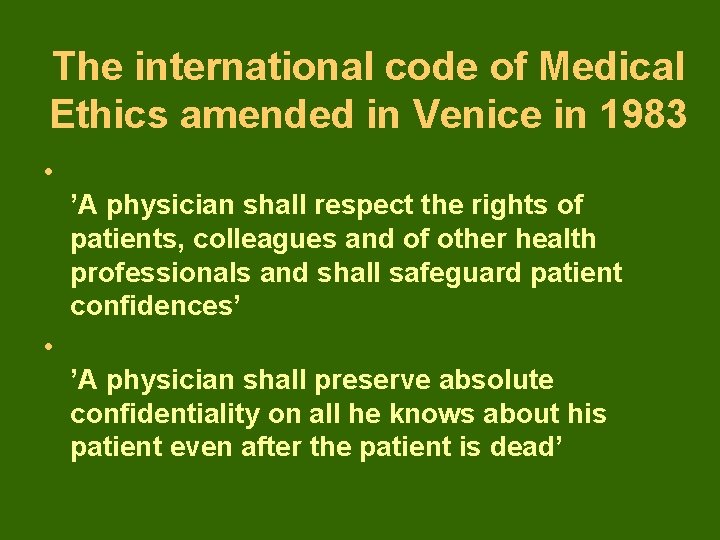 The international code of Medical Ethics amended in Venice in 1983

•

’A physician shall respect the rights of patients, colleagues and of other health professionals and shall safeguard patient confidences’

•

’A physician shall preserve absolute confidentiality on all he knows about his patient even after the patient is dead’